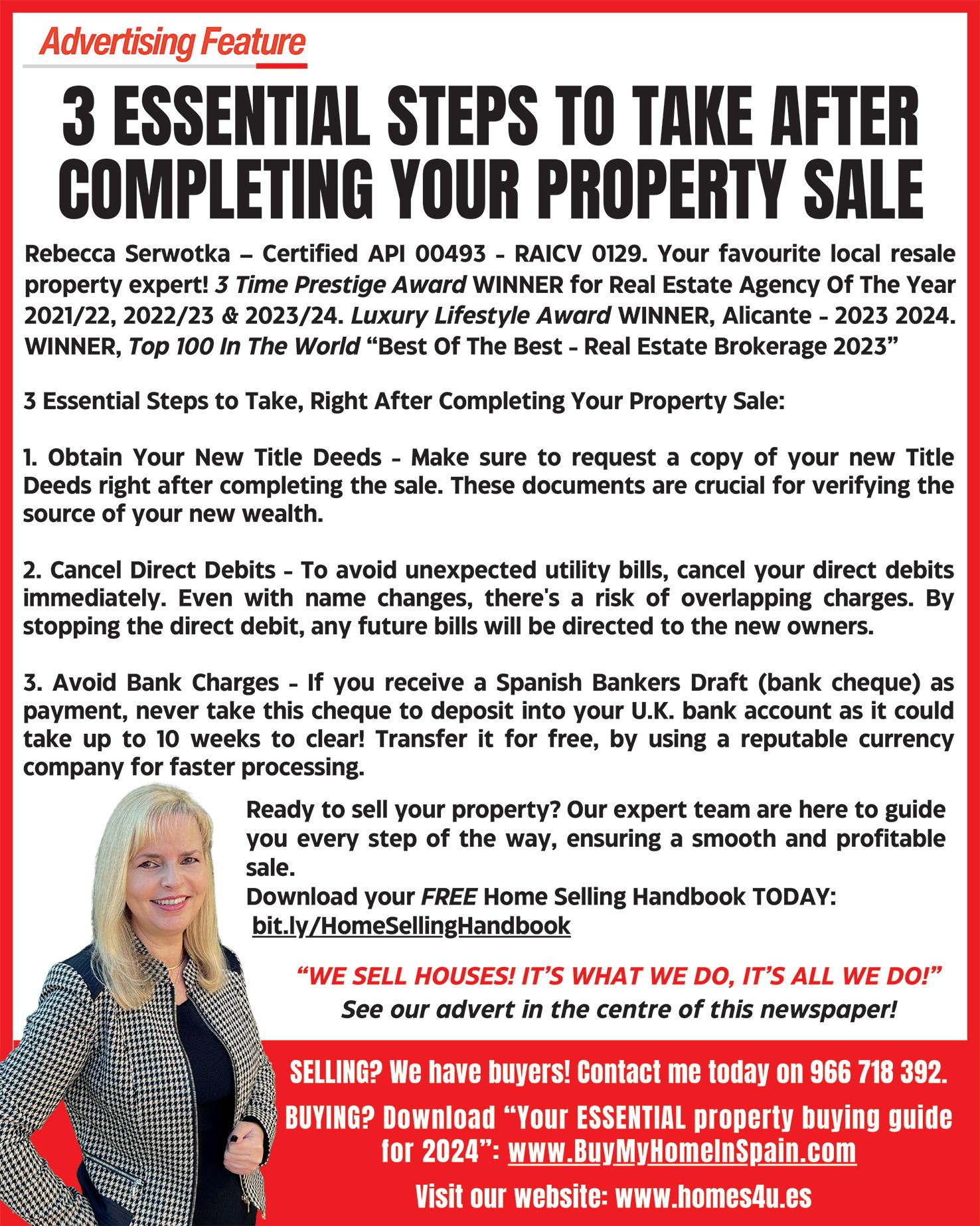 Advertising Feature

3 ESSENTIAL STEPS TO TAKE AFTER COMPLETING YOUR PROPERTY SALE

Rebecca Serwotka – Certified API 00493 - RAICV 0129. Your favourite local resale property expert! 3 Time Prestige Award WINNER for Real Estate Agency Of The Year 2021/22, 2022/23 & 2023/24. Luxury Lifestyle Award WINNER, Alicante - 2023 2024. WINNER, Top 100 In The World "Best Of The Best - Real Estate Brokerage 2023"

3 Essential Steps to Take, Right After Completing Your Property Sale:

1. Obtain Your New Title Deeds - Make sure to request a copy of your new Title Deeds right after completing the sale. These documents are crucial for verifying the source of your new wealth.

2. Cancel Direct Debits - To avoid unexpected utility bills, cancel your direct debits immediately. Even with name changes, there's a risk of overlapping charges. By stopping the direct debit, any future bills will be directed to the new owners.

3. Avoid Bank Charges - If you receive a Spanish Bankers Draft (bank cheque) as payment, never take this cheque to deposit into your U.K. bank account as it could take up to 10 weeks to clear! Transfer it for free, by using a reputable currency company for faster processing.

Ready to sell your property? Our expert team are here to guide you every step of the way, ensuring a smooth and profitable sale.
Download your FREE Home Selling Handbook TODAY:
bit.ly/HomeSellingHandbook

"WE SELL HOUSES! IT'S WHAT WE DO, IT'S ALL WE DO!"
See our advert in the centre of this newspaper!

SELLING? We have buyers! Contact me today on 966 718 392.

BUYING? Download "Your ESSENTIAL property buying guide for 2024": www.BuyMyHomeInSpain.com

Visit our website: www.homes4u.es